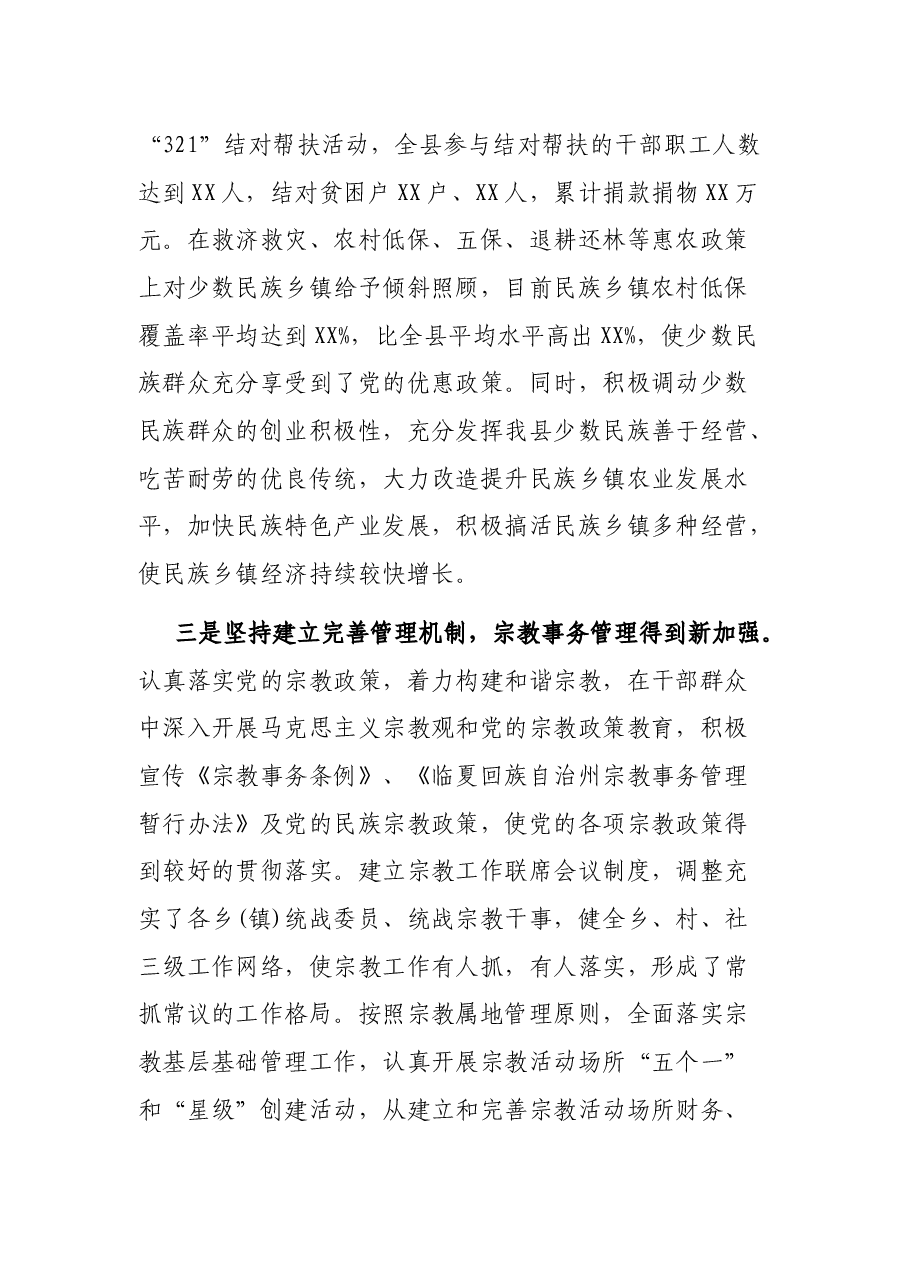 “321”结对帮扶活动，全县参与结对帮扶的干部职工人数达到XX人，结对贫困户XX户、XX人，累计捐款捐物XX万元。在救济救灾、农村低保、五保、退耕还林等惠农政策上对少数民族乡镇给予倾斜照顾，目前民族乡镇农村低保覆盖率平均达到XX%，比全县平均水平高出XX%，使少数民族群众充分享受到了党的优惠政策。同时，积极调动少数民族群众的创业积极性，充分发挥我县少数民族善于经营、吃苦耐劳的优良传统，大力改造提升民族乡镇农业发展水平，加快民族特色产业发展，积极搞活民族乡镇多种经营，使民族乡镇经济持续较快增长。

三是坚持建立完善管理机制，宗教事务管理得到新加强。认真落实党的宗教政策，着力构建和谐宗教，在干部群众中深入开展马克思主义宗教观和党的宗教政策教育，积极宣传《宗教事务条例》、《临夏回族自治州宗教事务管理暂行办法》及党的民族宗教政策，使党的各项宗教政策得到较好的贯彻落实。建立宗教工作联席会议制度，调整充实了各乡(镇)统战委员、统战宗教干事，健全乡、村、社三级工作网络，使宗教工作有人抓，有人落实，形成了常抓常议的工作格局。按照宗教属地管理原则，全面落实宗教基层基础管理工作，认真开展宗教活动场所“五个一”和“星级”创建活动，从建立和完善宗教活动场所财务、